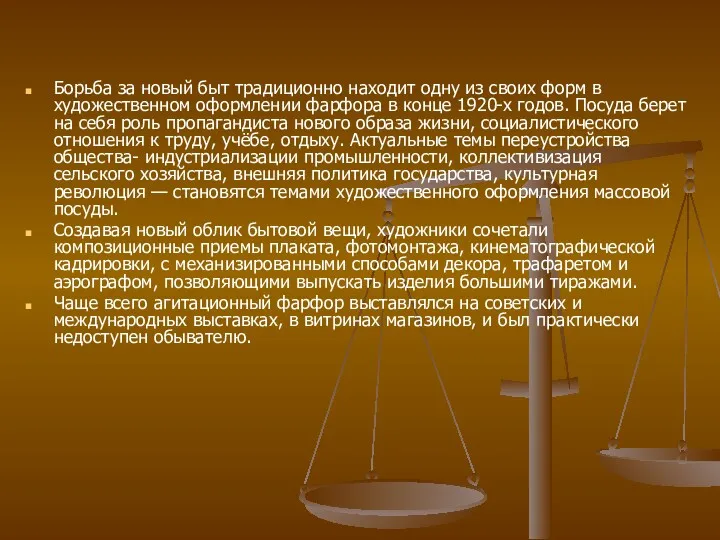 Борьба за новый быт традиционно находит одну из своих форм в художественном оформлении фарфора в конце 1920-х годов. Посуда берет на себя роль пропагандиста нового образа жизни, социалистического отношения к труду, учёбе, отдыху. Актуальные темы переустройства общества- индустриализации промышленности, коллективизация сельского хозяйства, внешняя политика государства, культурная революция — становятся темами художественного оформления массовой посуды.

Создавая новый облик бытовой вещи, художники сочетали композиционные приемы плаката, фотомонтажа, кинематографической кадрировки, с механизированными способами декора, трафаретом и аэрографом, позволяющими выпускать изделия большими тиражами.

Чаще всего агитационный фарфор выставлялся на советских и международных выставках, в витринах магазинов, и был практически недоступен обывателю.